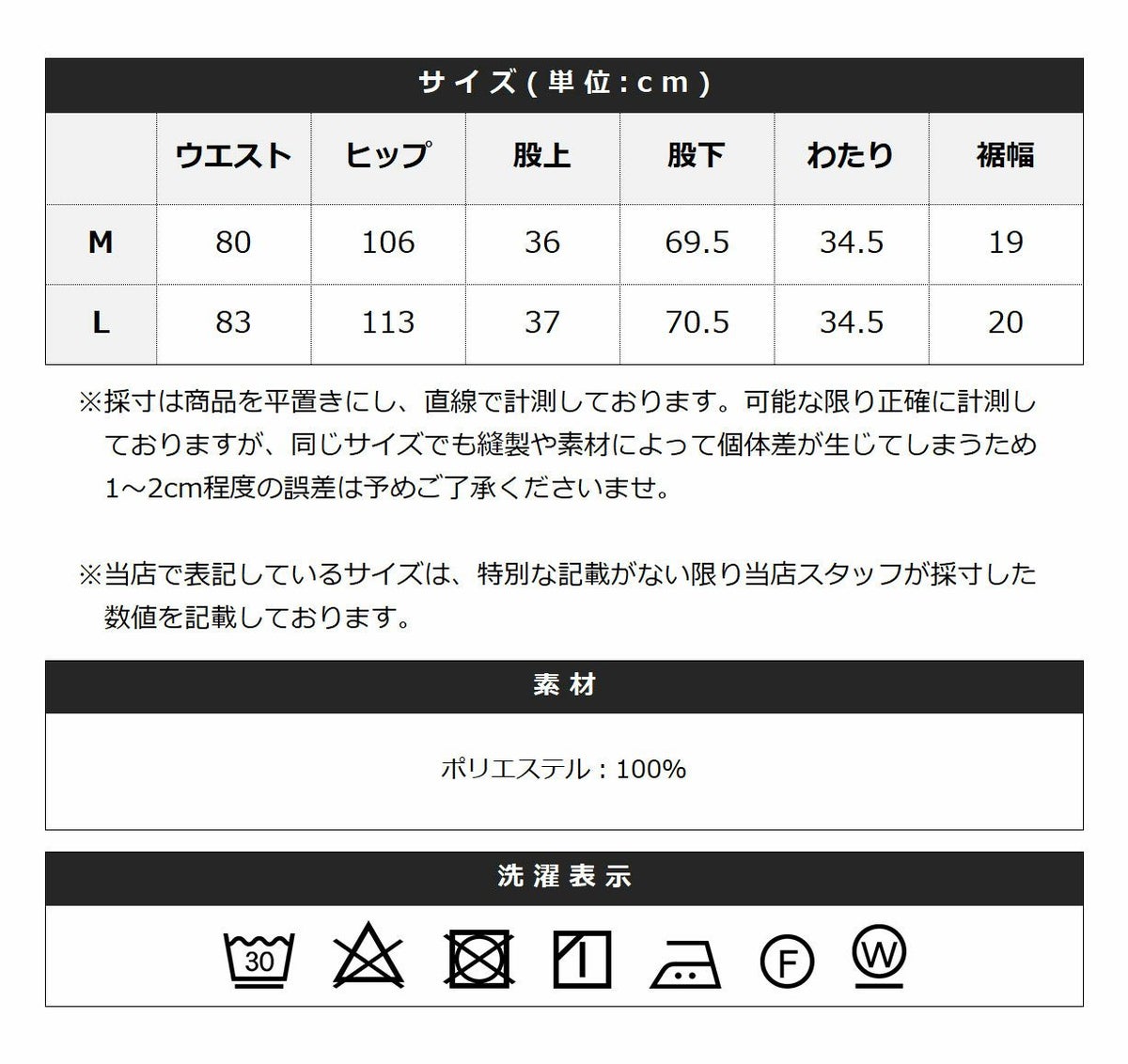 サイズ(単位:cm)

|  | ウエスト | ヒップ | 股上 | 股下 | わたり | 裾幅 |
|---|---|---|---|---|---|---|
| M | 80 | 106 | 36 | 69.5 | 34.5 | 19 |
| L | 83 | 113 | 37 | 70.5 | 34.5 | 20 |

※採寸は商品を平置きにし、直線で計測しております。可能な限り正確に計測しておりますが、同じサイズでも縫製や素材によって個体差が生じてしまうため1~2cm程度の誤差は予めご了承くださいませ。

※当店で表記しているサイズは、特別な記載がない限り当店スタッフが採寸した数値を記載しております。

素材

ポリエステル:100%

洗濯表示

30 F W